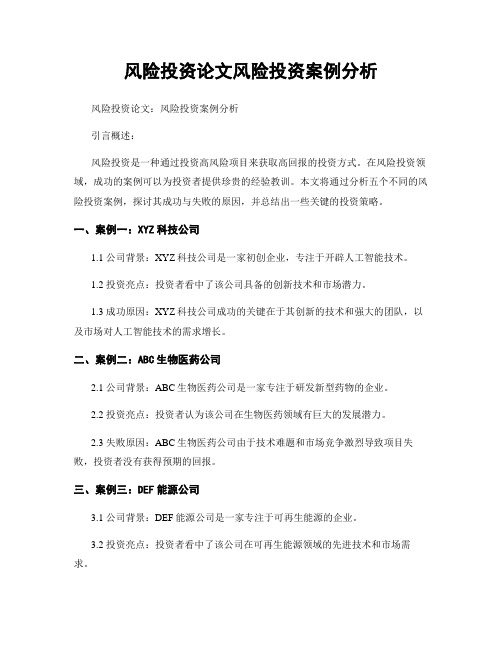 风险投资论文风险投资案例分析

风险投资论文：风险投资案例分析

引言概述：

风险投资是一种通过投资高风险项目来获取高回报的投资方式。在风险投资领域，成功的案例可以为投资者提供珍贵的经验教训。本文将通过分析五个不同的风险投资案例，探讨其成功与失败的原因，并总结出一些关键的投资策略。

一、案例一：XYZ 科技公司

1.1 公司背景：XYZ 科技公司是一家初创企业，专注于开辟人工智能技术。

1.2 投资亮点：投资者看中了该公司具备的创新技术和市场潜力。

1.3 成功原因：XYZ 科技公司成功的关键在于其创新的技术和强大的团队，以及市场对人工智能技术的需求增长。

二、案例二：ABC 生物医药公司

2.1 公司背景：ABC 生物医药公司是一家专注于研发新型药物的企业。

2.2 投资亮点：投资者认为该公司在生物医药领域有巨大的发展潜力。

2.3 失败原因：ABC 生物医药公司由于技术难题和市场竞争激烈导致项目失败，投资者没有获得预期的回报。

三、案例三：DEF 能源公司

3.1 公司背景：DEF 能源公司是一家专注于可再生能源的企业。

3.2 投资亮点：投资者看中了该公司在可再生能源领域的先进技术和市场需求。